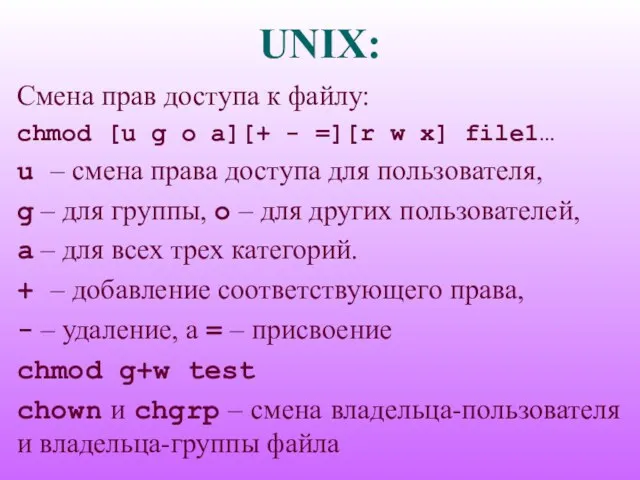 UNIX:

Смена прав доступа к файлу:

chmod [u g o a][+ - =][r w x] file1…

u – смена права доступа для пользователя,

g – для группы, o – для других пользователей,

a – для всех трех категорий.

+ – добавление соответствующего права,

- – удаление, а = – присвоение

chmod g+w test

chown и chgrp – смена владельца-пользователя и владельца-группы файла